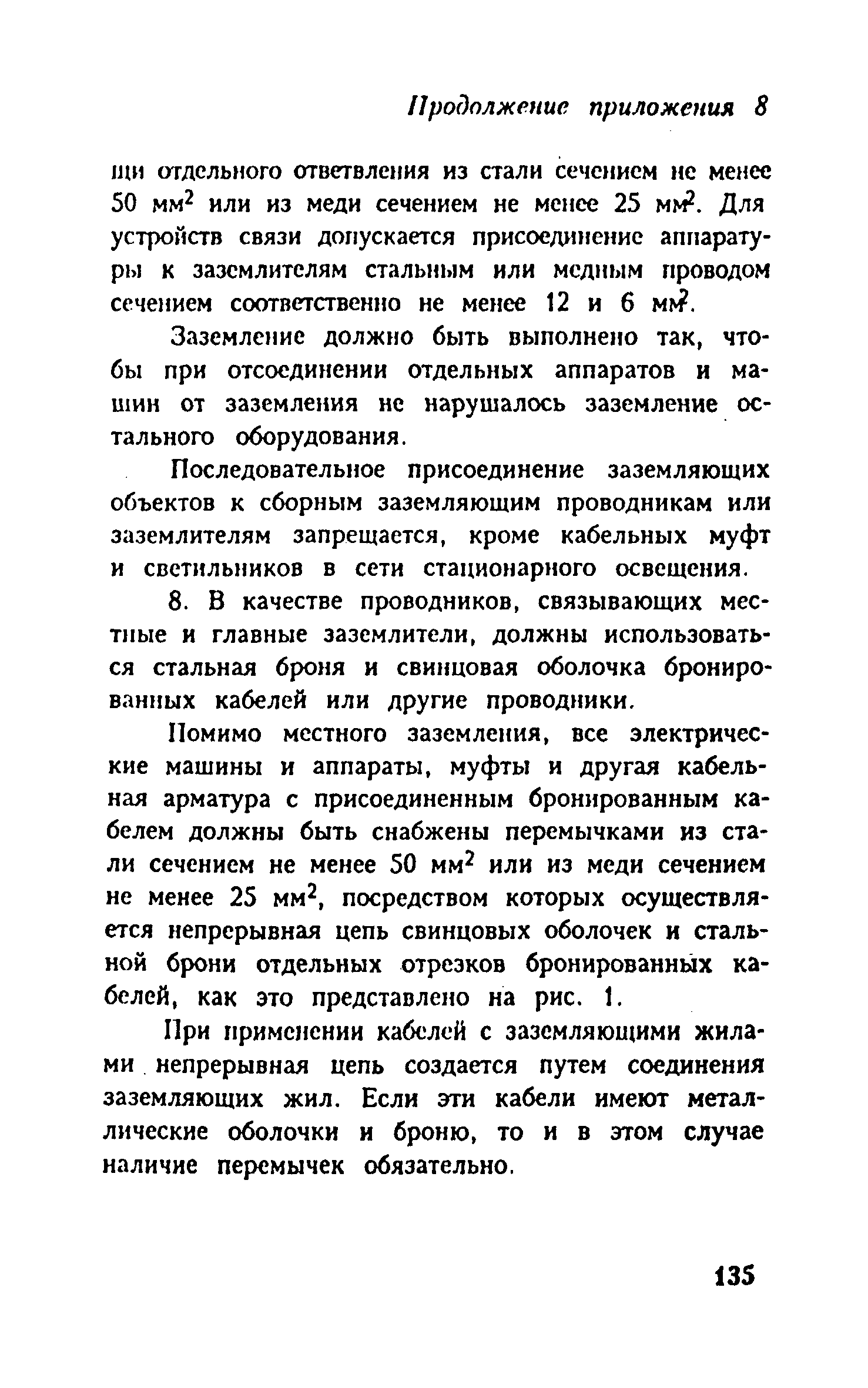 Продолжение приложения 8

щи отдельного ответвления из стали сечением не менее 50 мм$^2$ или из меди сечением не менее 25 мм$^2$. Для устройств связи допускается присоединение аппаратуры к заземлителям стальным или медным проводом сечением соответственно не менее 12 и 6 мм$^2$.

Заземление должно быть выполнено так, чтобы при отсоединении отдельных аппаратов и машин от заземления не нарушалось заземление остального оборудования.

Последовательное присоединение заземляющих объектов к сборным заземляющим проводникам или заземлителям запрещается, кроме кабельных муфт и светильников в сети стационарного освещения.

8. В качестве проводников, связывающих местные и главные заземлители, должны использоваться стальная броня и свинцовая оболочка бронированных кабелей или другие проводники.

Помимо местного заземления, все электрические машины и аппараты, муфты и другая кабельная арматура с присоединенным бронированным кабелем должны быть снабжены перемычками из стали сечением не менее 50 мм$^2$ или из меди сечением не менее 25 мм$^2$, посредством которых осуществляется непрерывная цепь свинцовых оболочек и стальной брони отдельных отрезков бронированных кабелей, как это представлено на рис. 1.

При применении кабелей с заземляющими жилами непрерывная цепь создается путем соединения заземляющих жил. Если эти кабели имеют металлические оболочки и броню, то и в этом случае наличие перемычек обязательно.

135